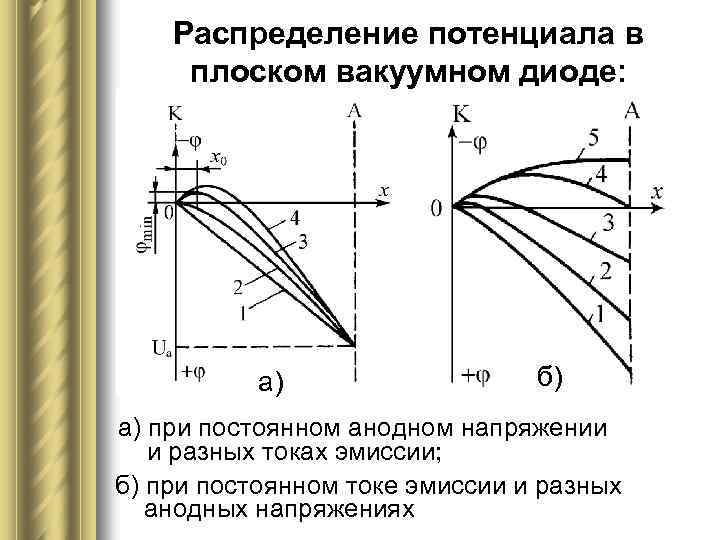 Распределение потенциала в плоском вакуумном диоде:

K
A
$-\varphi$
$x_0$
$x$
0
$\varphi_{min}$
4
3
2
1
$U_a$
$+\varphi$
а)

K
A
$-\varphi$
5
4
$x$
0
3
2
1
$+\varphi$
б)

а) при постоянном анодном напряжении и разных токах эмиссии;

б) при постоянном токе эмиссии и разных анодных напряжениях